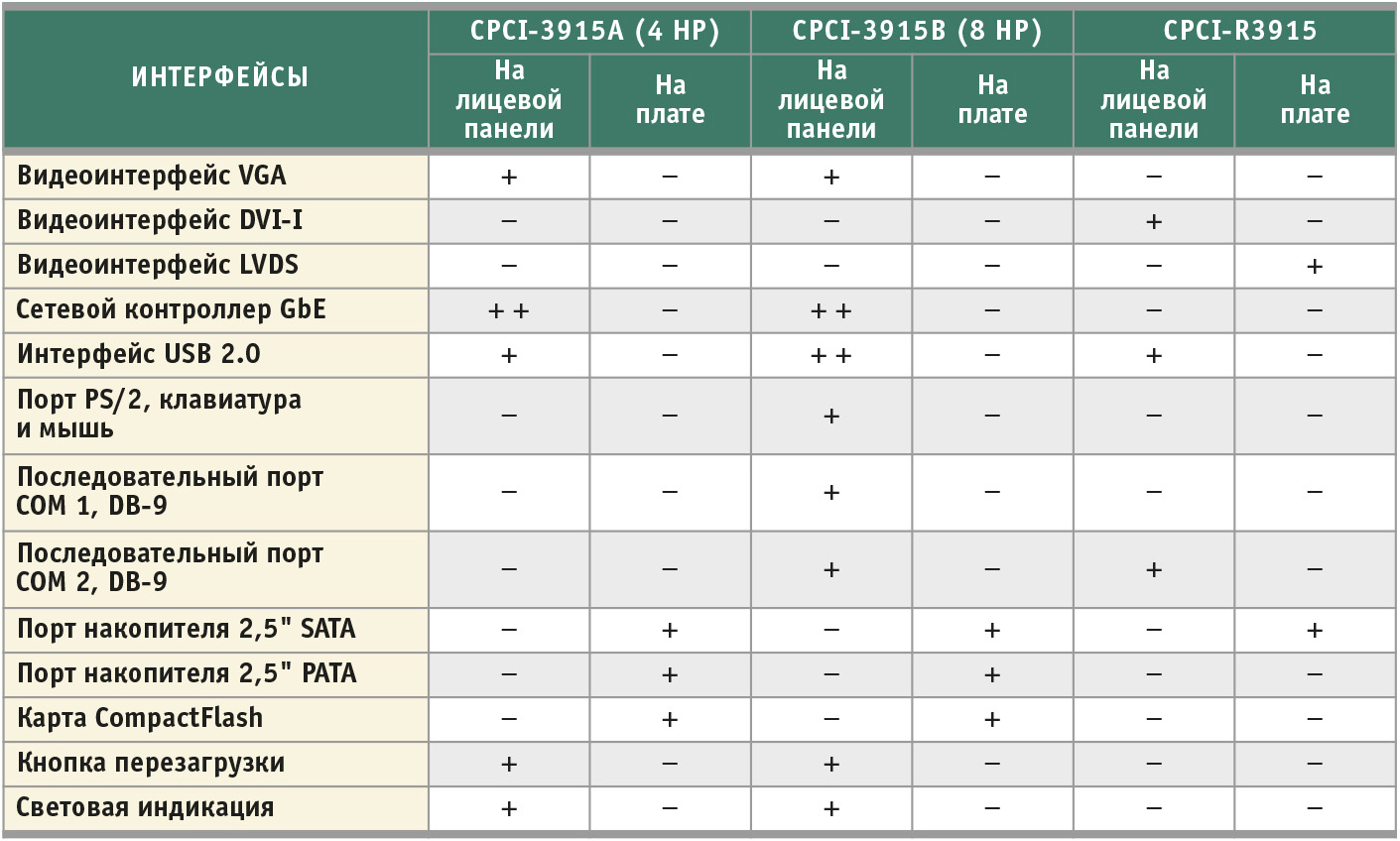 | ИНТЕРФЕЙСЫ | CPCI-3915A (4 HP) На лицевой панели | CPCI-3915A (4 HP) На плате | CPCI-3915B (8 HP) На лицевой панели | CPCI-3915B (8 HP) На плате | CPCI-R3915 На лицевой панели | CPCI-R3915 На плате |
|---|---|---|---|---|---|---|
| Видеоинтерфейс VGA | + | – | + | – | – | – |
| Видеоинтерфейс DVI-I | – | – | – | – | + | – |
| Видеоинтерфейс LVDS | – | – | – | – | – | + |
| Сетевой контроллер GbE | + + | – | + + | – | – | – |
| Интерфейс USB 2.0 | + | – | + + | – | + | – |
| Порт PS/2, клавиатура и мышь | – | – | + | – | – | – |
| Последовательный порт COM 1, DB-9 | – | – | + | – | – | – |
| Последовательный порт COM 2, DB-9 | – | – | + | – | + | – |
| Порт накопителя 2,5" SATA | – | + | – | + | – | + |
| Порт накопителя 2,5" PATA | – | + | – | + | – | – |
| Карта CompactFlash | – | + | – | + | – | – |
| Кнопка перезагрузки | + | – | + | – | – | – |
| Световая индикация | + | – | + | – | – | – |